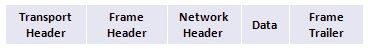 | Transport Header | Frame Header | Network Header | Data | Frame Trailer |
|---|---|---|---|---|